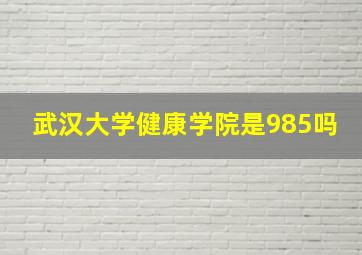 武汉大学健康学院是985吗